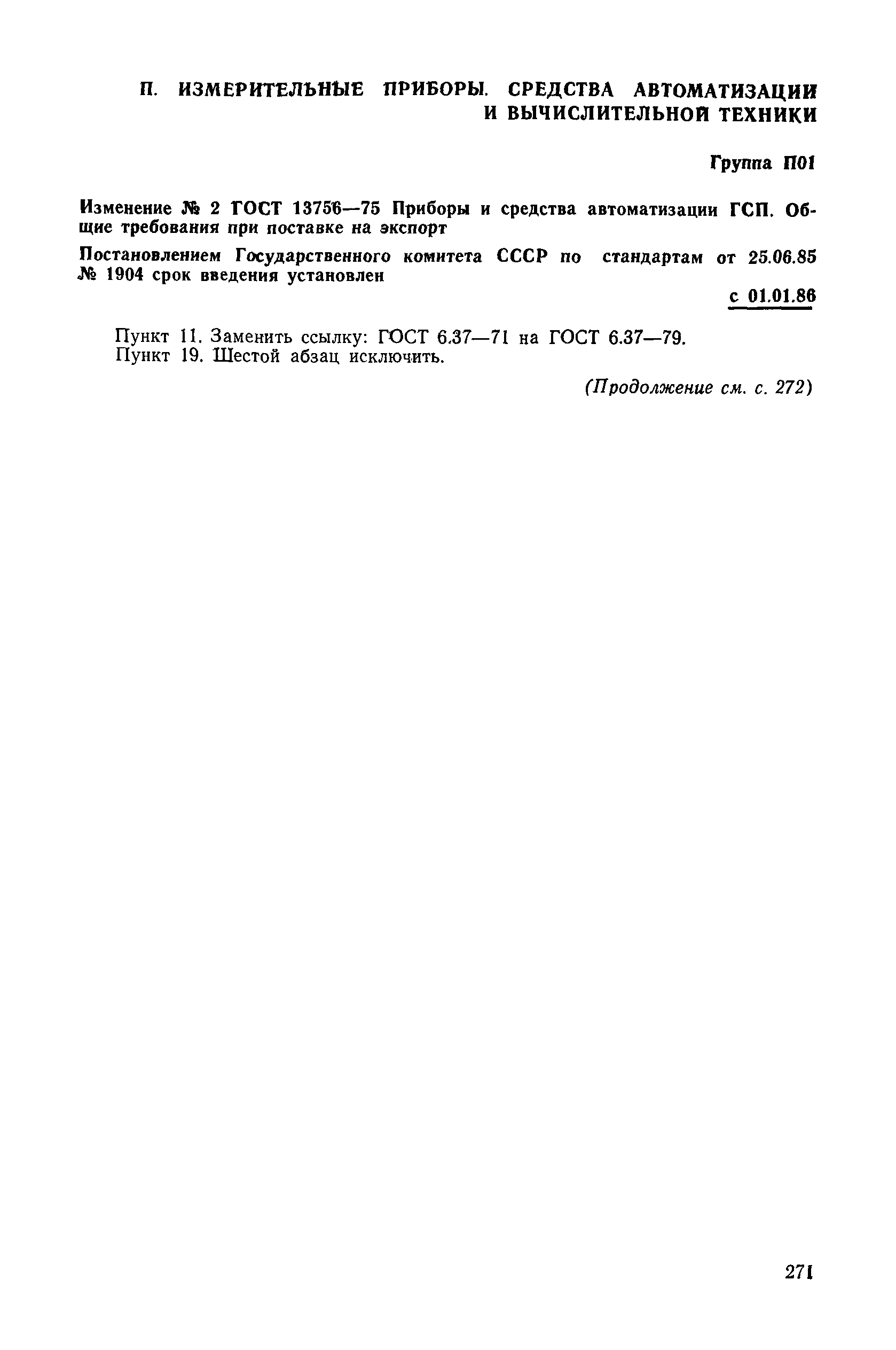 П. ИЗМЕРИТЕЛЬНЫЕ ПРИБОРЫ. СРЕДСТВА АВТОМАТИЗАЦИИ И ВЫЧИСЛИТЕЛЬНОЙ ТЕХНИКИ

Группа П01

Изменение № 2 ГОСТ 13756—75 Приборы и средства автоматизации ГСП. Общие требования при поставке на экспорт

Постановлением Государственного комитета СССР по стандартам от 25.06.85 № 1904 срок введения установлен

с 01.01.86

Пункт 11. Заменить ссылку: ГОСТ 6.37—71 на ГОСТ 6.37—79.
Пункт 19. Шестой абзац исключить.

(Продолжение см. с. 272)

271